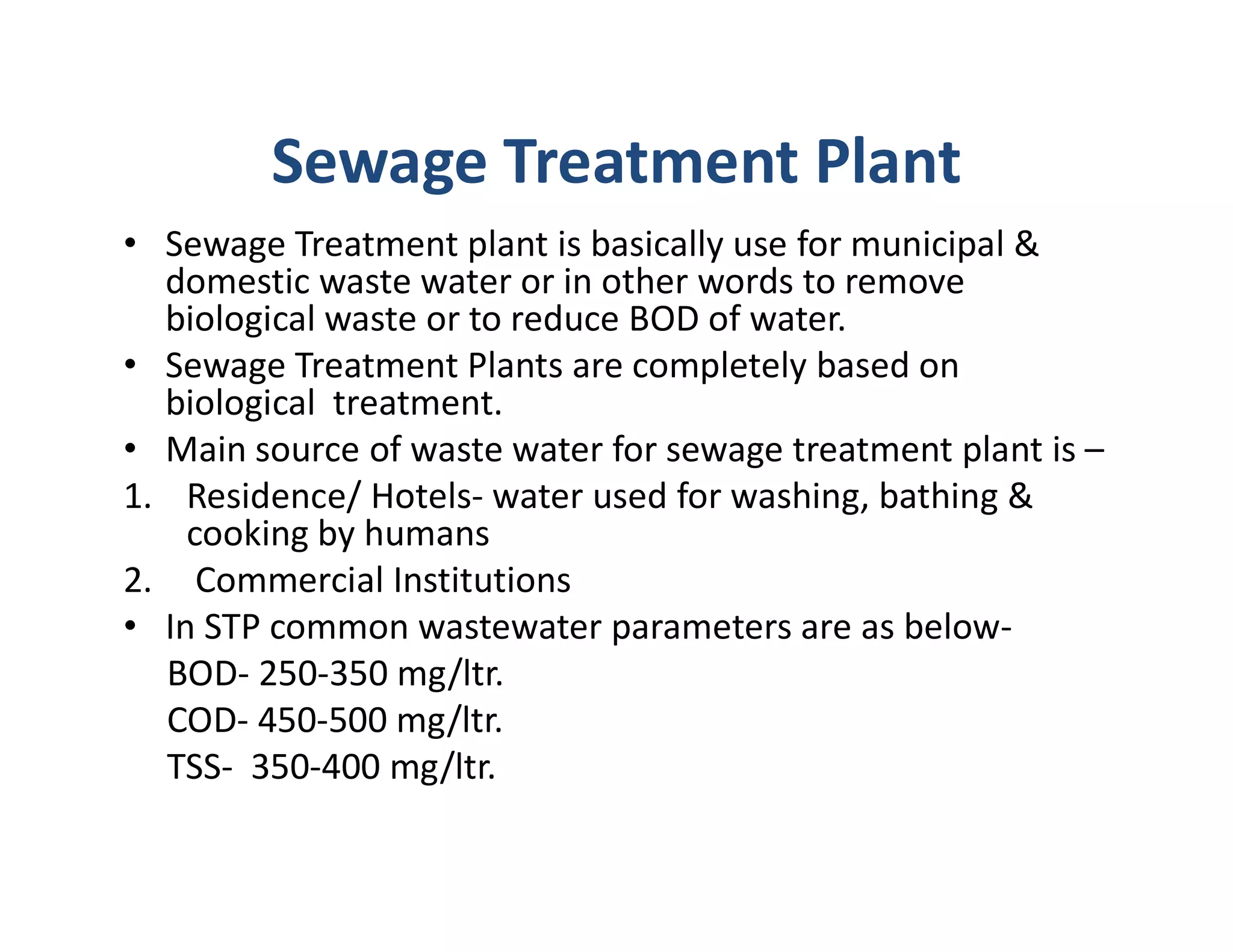 Sewage Treatment Plant

• Sewage Treatment plant is basically use for municipal & domestic waste water or in other words to remove biological waste or to reduce BOD of water.
• Sewage Treatment Plants are completely based on biological treatment.
• Main source of waste water for sewage treatment plant is –
1. Residence/ Hotels- water used for washing, bathing & cooking by humans
2. Commercial Institutions
• In STP common wastewater parameters are as below-
BOD- 250-350 mg/ltr.
COD- 450-500 mg/ltr.
TSS- 350-400 mg/ltr.